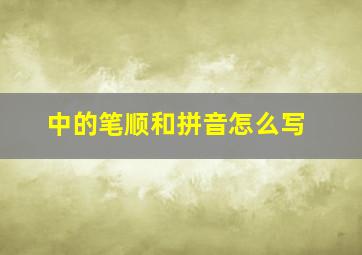 中的笔顺和拼音怎么写